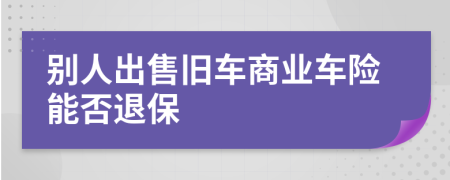 别人出售旧车商业车险能否退保